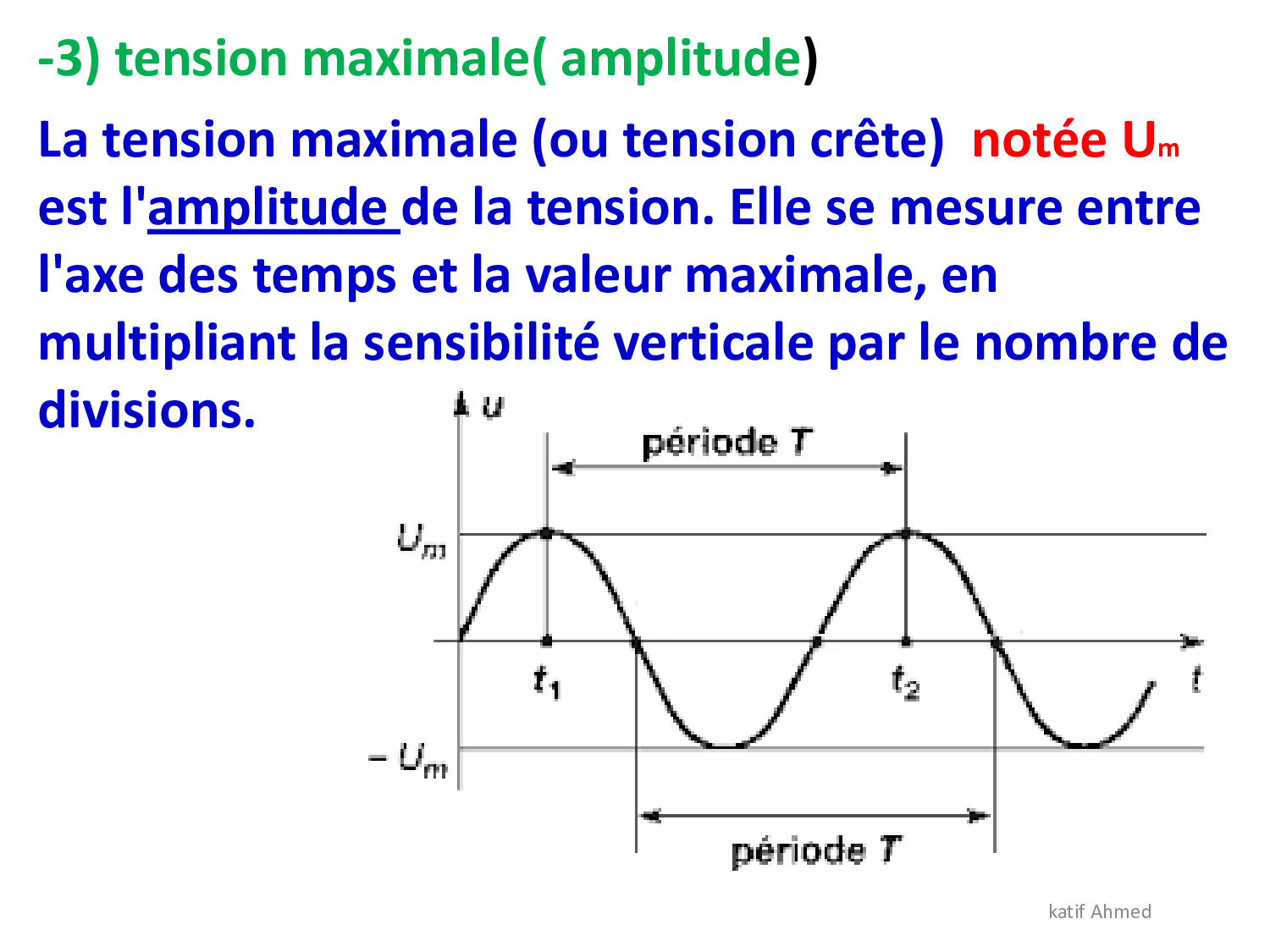 -3) tension maximale( amplitude)

La tension maximale (ou tension crête) notée $U_m$ est l'amplitude de la tension. Elle se mesure entre l'axe des temps et la valeur maximale, en multipliant la sensibilité verticale par le nombre de divisions.

$u$
période $T$
$U_m$
$t_1$
$t_2$
$t$
$-U_m$
période $T$

katif Ahmed